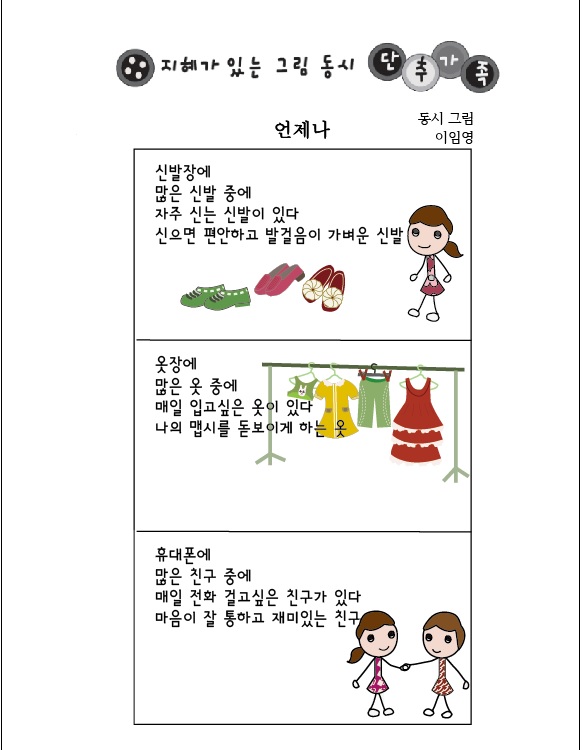 지혜가 있는 그림 동시 단추가족

언제나

동시 그림
이임영

신발장에
많은 신발 중에
자주 신는 신발이 있다
신으면 편안하고 발걸음이 가벼운 신발

옷장에
많은 옷 중에
매일 입고싶은 옷이 있다
나의 맵시를 돋보이게 하는 옷

휴대폰에
많은 친구 중에
매일 전화 걸고싶은 친구가 있다
마음이 잘 통하고 재미있는 친구